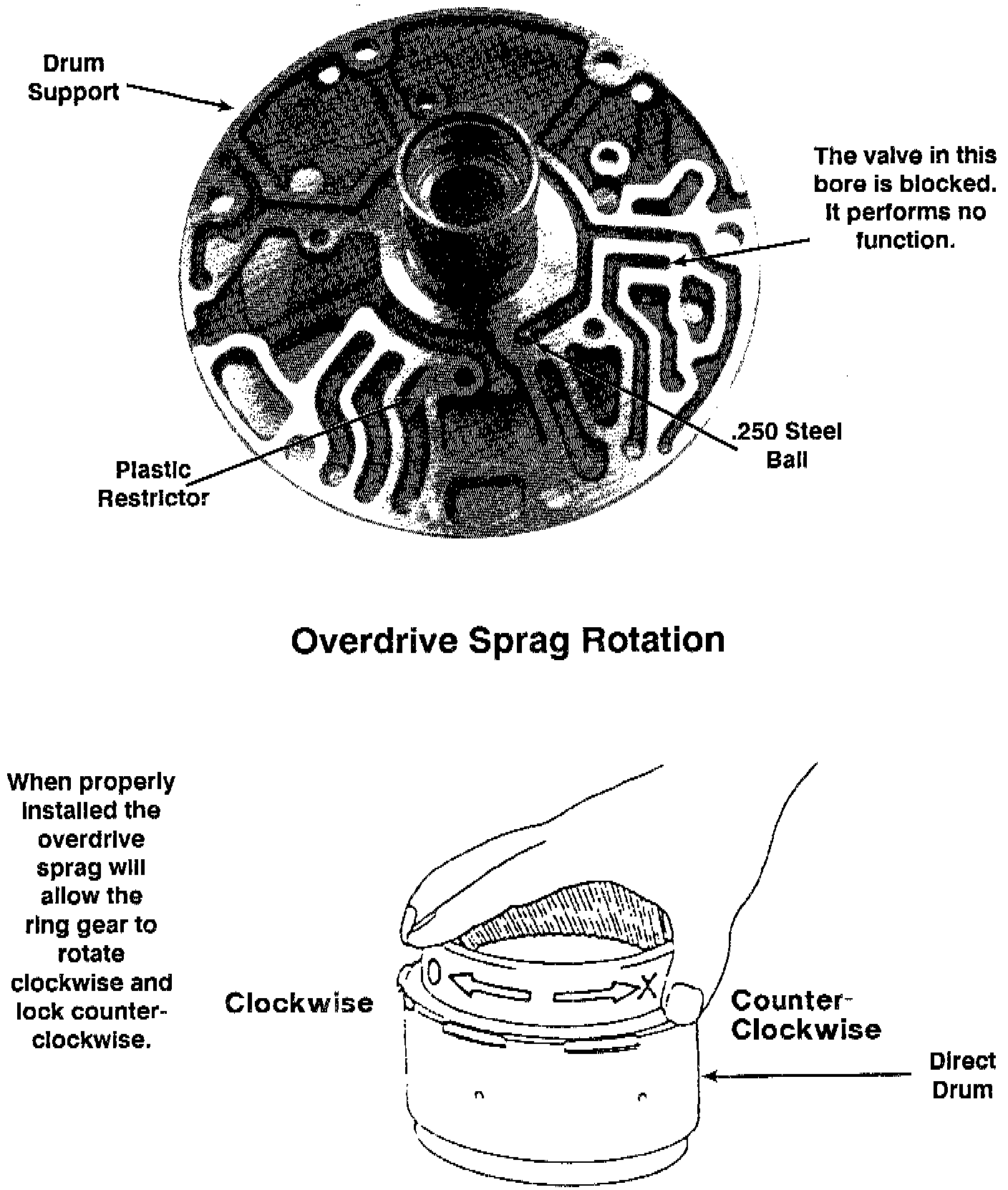 Drum Support

The valve in this bore is blocked. It performs no function.

Plastic Restrictor

.250 Steel Ball

Overdrive Sprag Rotation

When properly installed the overdrive sprag will allow the ring gear to rotate clockwise and lock counter-clockwise.

Clockwise

O

X

Counter-Clockwise

Direct Drum